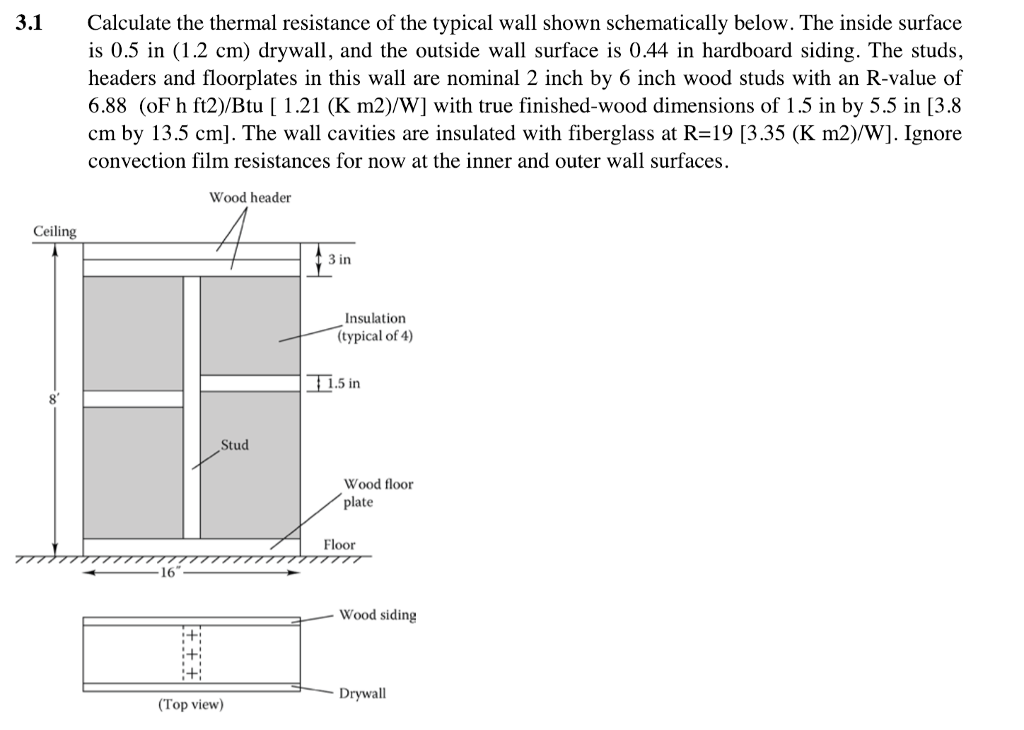 3.1 Calculate the thermal resistance of the typical wall shown schematically below. The inside surface is 0.5 in (1.2 cm) drywall, and the outside wall surface is 0.44 in hardboard siding. The studs, headers and floorplates in this wall are nominal 2 inch by 6 inch wood studs with an R-value of 6.88 (oF h ft2)/Btu [ 1.21 (K m2)/W] with true finished-wood dimensions of 1.5 in by 5.5 in [3.8 cm by 13.5 cm]. The wall cavities are insulated with fiberglass at R=19 [3.35 (K m2)/W]. Ignore convection film resistances for now at the inner and outer wall surfaces.

Wood header

Ceiling

3 in

Insulation (typical of 4)

1.5 in

8′

Stud

Wood floor plate

Floor

16″

Wood siding

Drywall

(Top view)